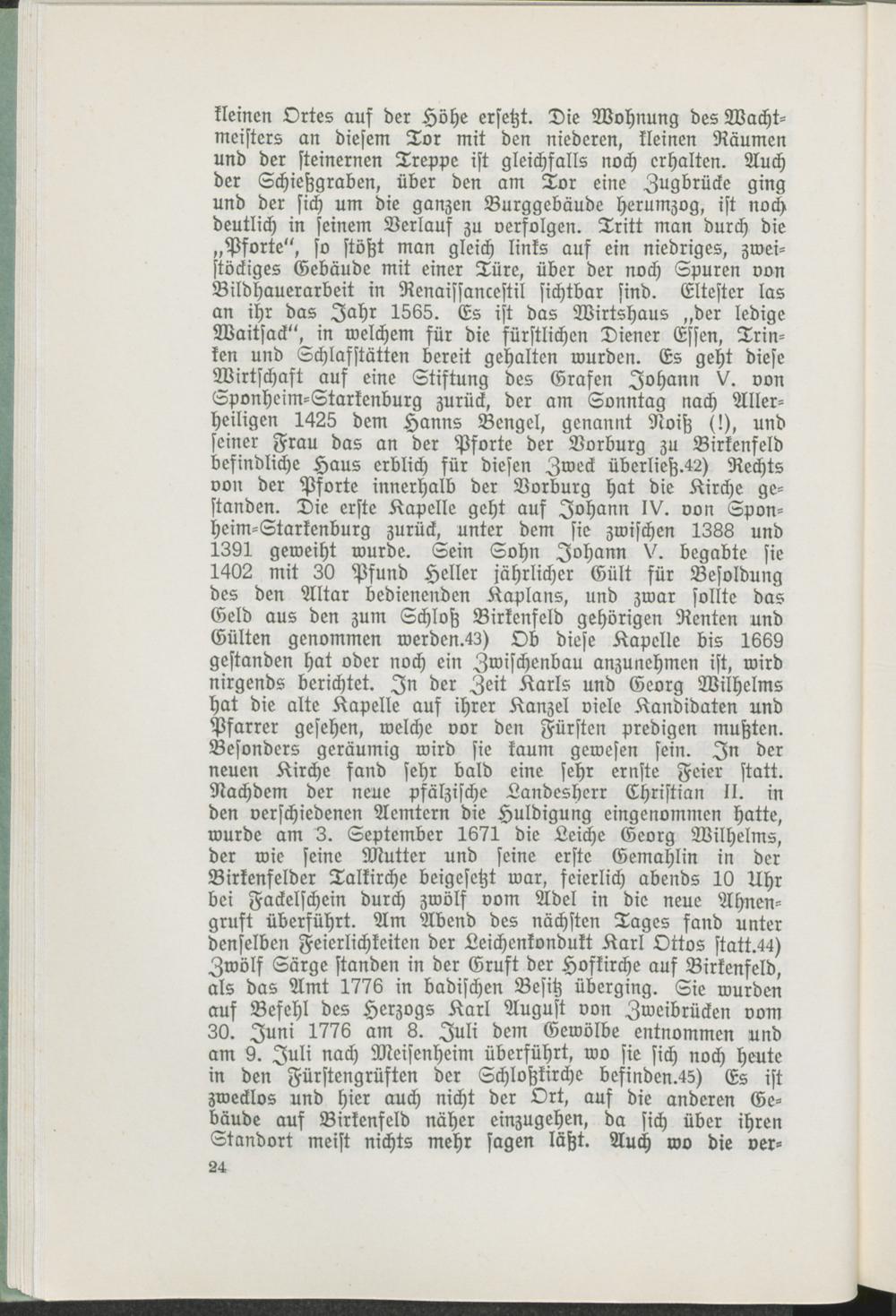 kleinen Ortes auf der Höhe ersetzt. Die Wohnung des Wachtmeisters an diesem Tor mit den niederen, kleinen Räumen und der steinernen Treppe ist gleichfalls noch erhalten. Auch der Schießgraben, über den am Tor eine Zugbrücke ging und der sich um die ganzen Burggebäude herumzog, ist noch deutlich in seinem Verlauf zu verfolgen. Tritt man durch die „Pforte", so stößt man gleich links auf ein niedriges, zweistöckiges Gebäude mit einer Türe, über der noch Spuren von Bildhauerarbeit in Renaissancestil sichtbar sind. Eltester las an ihr das Jahr 1565. Es ist das Wirtshaus „der ledige Waitsack", in welchem für die fürstlichen Diener Essen, Trinken und Schlafstätten bereit gehalten wurden. Es geht diese Wirtschaft auf eine Stiftung des Grafen Johann V. von Sponheim-Starkenburg zurück, der am Sonntag nach Allerheiligen 1425 dem Hanns Bengel, genannt Noiß (!), und seiner Frau das an der Pforte der Vorburg zu Birkenfeld befindliche Haus erblich für diesen Zweck überließ.42) Rechts von der Pforte innerhalb der Vorburg hat die Kirche gestanden. Die erste Kapelle geht auf Johann IV. von Sponheim-Starkenburg zurück, unter dem sie zwischen 1388 und 1391 geweiht wurde. Sein Sohn Johann V. begabte sie 1402 mit 30 Pfund Heller jährlicher Gült für Besoldung des den Altar bedienenden Kaplans, und zwar sollte das Geld aus den zum Schloß Birkenfeld gehörigen Renten und Gülten genommen werden.43) Ob diese Kapelle bis 1669 gestanden hat oder noch ein Zwischenbau anzunehmen ist, wird nirgends berichtet. In der Zeit Karls und Georg Wilhelms hat die alte Kapelle auf ihrer Kanzel viele Kandidaten und Pfarrer gesehen, welche vor den Fürsten predigen mußten. Besonders geräumig wird sie kaum gewesen sein. In der neuen Kirche fand sehr bald eine sehr ernste Feier statt. Nachdem der neue pfälzische Landesherr Christian II. in den verschiedenen Aemtern die Huldigung eingenommen hatte, wurde am 3. September 1671 die Leiche Georg Wilhelms, der wie seine Mutter und seine erste Gemahlin in der Birkenfelder Talkirche beigesetzt war, feierlich abends 10 Uhr bei Fackelschein durch zwölf vom Adel in die neue Ahnengruft überführt. Am Abend des nächsten Tages fand unter denselben Feierlichkeiten der Leichenkondukt Karl Ottos statt.44) Zwölf Särge standen in der Gruft der Hofkirche auf Birkenfeld, als das Amt 1776 in badischen Besitz überging. Sie wurden auf Befehl des Herzogs Karl August von Zweibrücken vom 30. Juni 1776 am 8. Juli dem Gewölbe entnommen und am 9. Juli nach Meisenheim überführt, wo sie sich noch heute in den Fürstengrüften der Schloßkirche befinden.45) Es ist zwecklos und hier auch nicht der Ort, auf die anderen Gebäude auf Birkenfeld näher einzugehen, da sich über ihren Standort meist nichts mehr sagen läßt. Auch wo die ver-

24